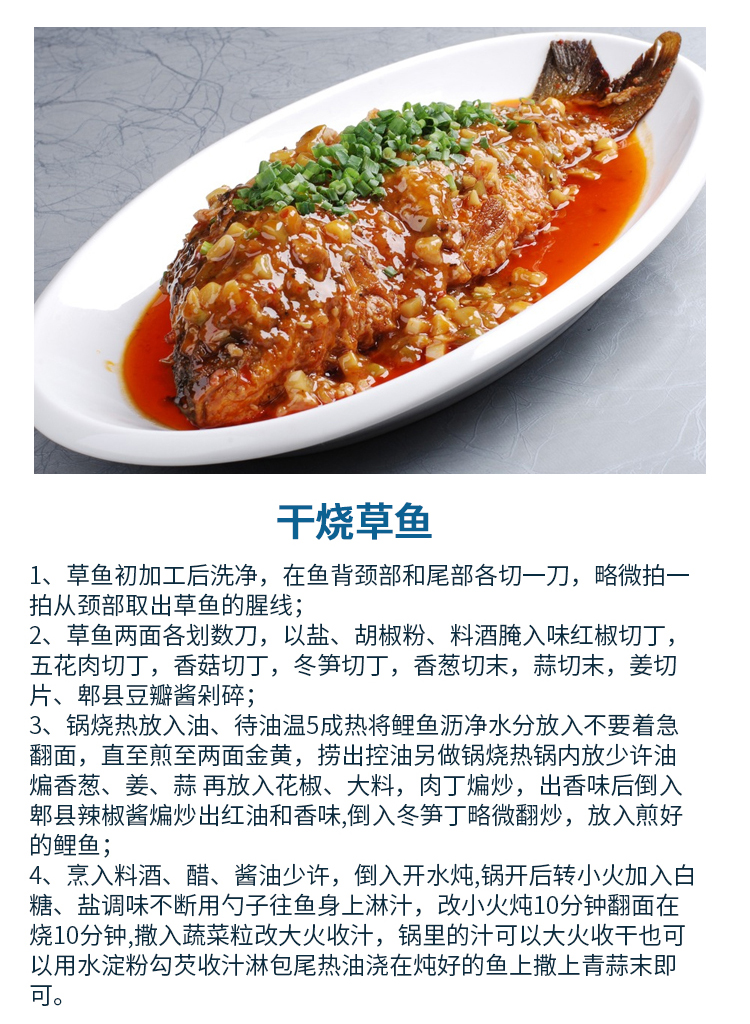 干烧草鱼

1、草鱼初加工后洗净，在鱼背颈部和尾部各切一刀，略微拍一拍从颈部取出草鱼的腥线；
2、草鱼两面各划数刀，以盐、胡椒粉、料酒腌入味红椒切丁，五花肉切丁，香菇切丁，冬笋切丁，香葱切末，蒜切末，姜切片、郫县豆瓣酱剁碎；
3、锅烧热放入油、待油温5成热将鲤鱼沥净水分放入不要着急翻面，直至煎至两面金黄，捞出控油另做锅烧热锅内放少许油煸香葱、姜、蒜 再放入花椒、大料，肉丁煸炒，出香味后倒入郫县辣椒酱煸炒出红油和香味,倒入冬笋丁略微翻炒，放入煎好的鲤鱼；
4、烹入料酒、醋、酱油少许，倒入开水炖,锅开后转小火加入白糖、盐调味不断用勺子往鱼身上淋汁，改小火炖10分钟翻面在烧10分钟,撒入蔬菜粒改大火收汁，锅里的汁可以大火收干也可以用水淀粉勾芡收汁淋包尾热油浇在炖好的鱼上撒上青蒜末即可。